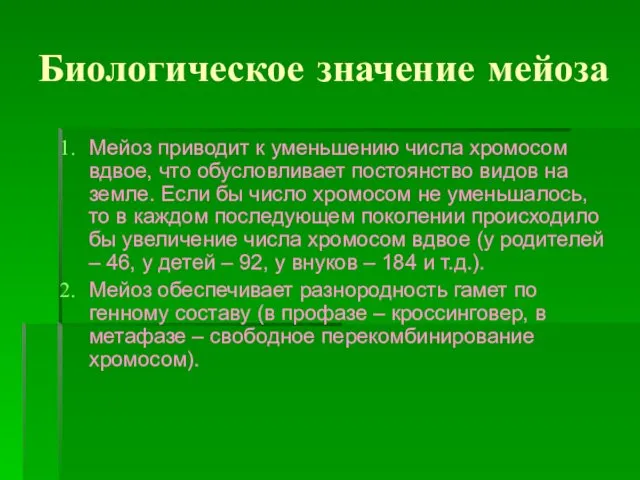 Биологическое значение мейоза

1. Мейоз приводит к уменьшению числа хромосом вдвое, что обусловливает постоянство видов на земле. Если бы число хромосом не уменьшалось, то в каждом последующем поколении происходило бы увеличение числа хромосом вдвое (у родителей – 46, у детей – 92, у внуков – 184 и т.д.).
2. Мейоз обеспечивает разнородность гамет по генному составу (в профазе – кроссинговер, в метафазе – свободное перекомбинирование хромосом).